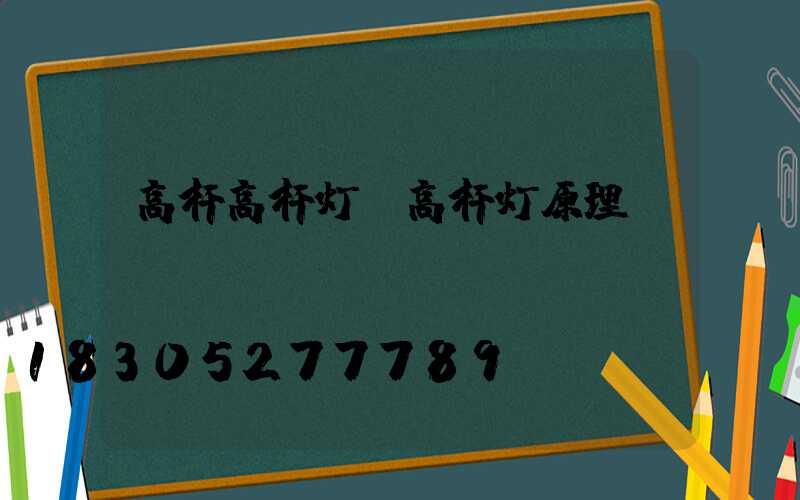 高杆高杆灯　高杆灯原理

18305277789